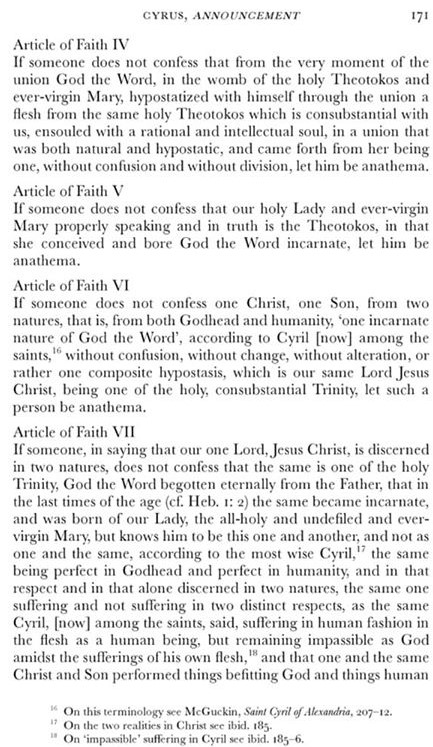 CYRUS, ANNOUNCEMENT 171

Article of Faith IV
If someone does not confess that from the very moment of the union God the Word, in the womb of the holy Theotokos and ever-virgin Mary, hypostatized with himself through the union a flesh from the same holy Theotokos which is consubstantial with us, ensouled with a rational and intellectual soul, in a union that was both natural and hypostatic, and came forth from her being one, without confusion and without division, let him be anathema.

Article of Faith V
If someone does not confess that our holy Lady and ever-virgin Mary properly speaking and in truth is the Theotokos, in that she conceived and bore God the Word incarnate, let him be anathema.

Article of Faith VI
If someone does not confess one Christ, one Son, from two natures, that is, from both Godhead and humanity, 'one incarnate nature of God the Word', according to Cyril [now] among the saints,$^{16}$ without confusion, without change, without alteration, or rather one composite hypostasis, which is our same Lord Jesus Christ, being one of the holy, consubstantial Trinity, let such a person be anathema.

Article of Faith VII
If someone, in saying that our one Lord, Jesus Christ, is discerned in two natures, does not confess that the same is one of the holy Trinity, God the Word begotten eternally from the Father, that in the last times of the age (cf. Heb. 1: 2) the same became incarnate, and was born of our Lady, the all-holy and undefiled and ever-virgin Mary, but knows him to be this one and another, and not as one and the same, according to the most wise Cyril,$^{17}$ the same being perfect in Godhead and perfect in humanity, and in that respect and in that alone discerned in two natures, the same one suffering and not suffering in two distinct respects, as the same Cyril, [now] among the saints, said, suffering in human fashion in the flesh as a human being, but remaining impassible as God amidst the sufferings of his own flesh,$^{18}$ and that one and the same Christ and Son performed things befitting God and things human

$^{16}$ On this terminology see McGuckin, Saint Cyril of Alexandria, 207–12.
$^{17}$ On the two realities in Christ see ibid. 185.
$^{18}$ On 'impassible' suffering in Cyril see ibid. 185–6.